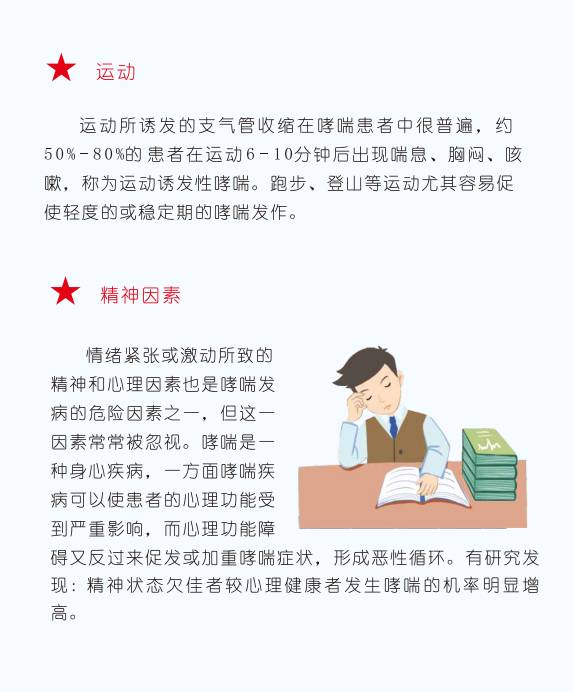 ★ 运动

运动所诱发的支气管收缩在哮喘患者中很普遍，约50%-80%的患者在运动6-10分钟后出现喘息、胸闷、咳嗽，称为运动诱发性哮喘。跑步、登山等运动尤其容易促使轻度的或稳定期的哮喘发作。

★ 精神因素

情绪紧张或激动所致的精神和心理因素也是哮喘发病的危险因素之一，但这一因素常常被忽视。哮喘是一种身心疾病，一方面哮喘疾病可以使患者的心理功能受到严重影响，而心理功能障碍又反过来促发或加重哮喘症状，形成恶性循环。有研究发现：精神状态欠佳者较心理健康者发生哮喘的机率明显增高。